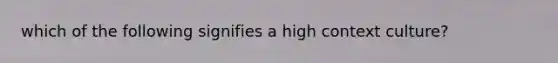 which of the following signifies a high context culture?